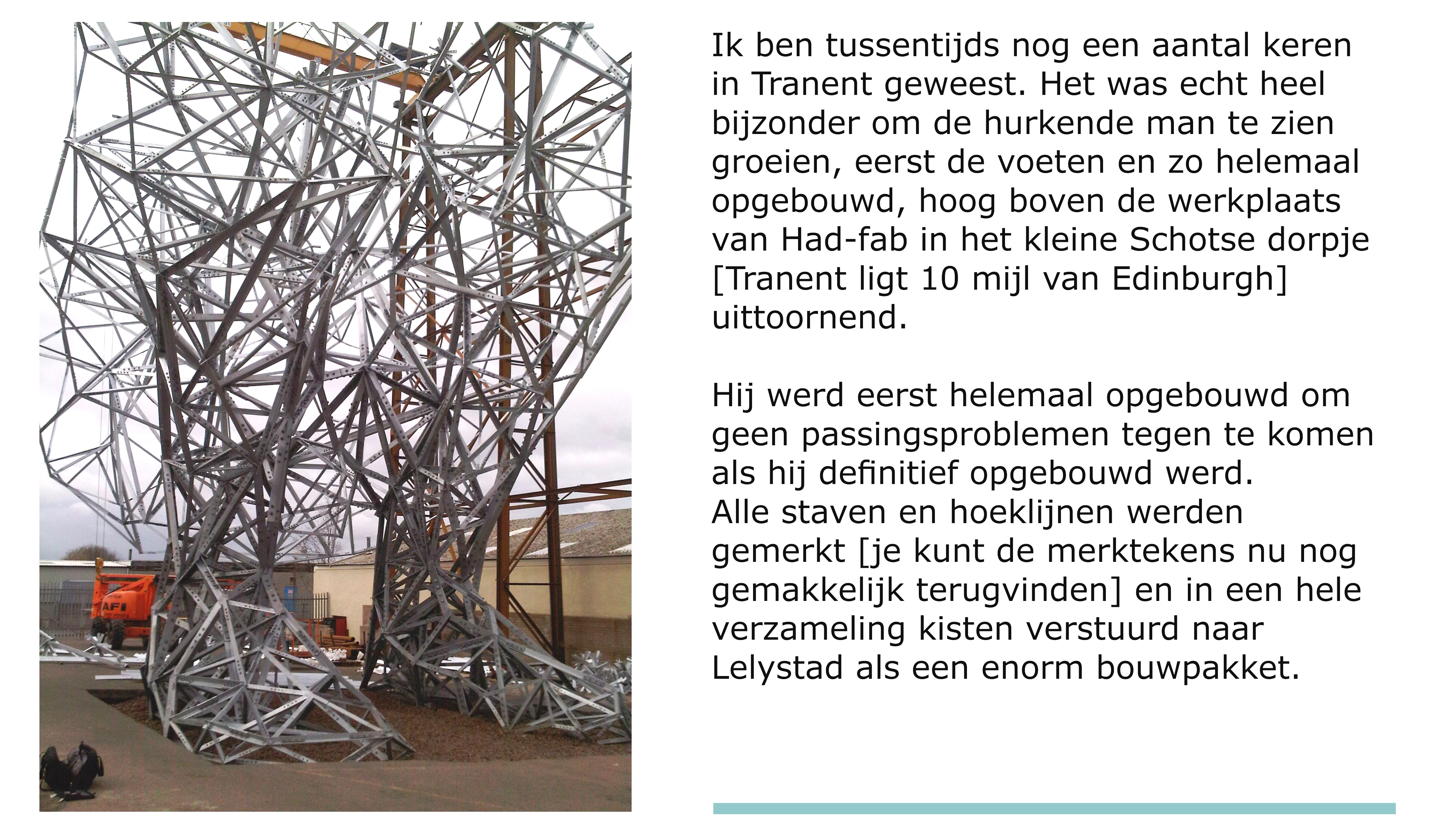 AFI

Ik ben tussentijds nog een aantal keren in Tranent geweest. Het was echt heel bijzonder om de hurkende man te zien groeien, eerst de voeten en zo helemaal opgebouwd, hoog boven de werkplaats van Had-fab in het kleine Schotse dorpje [Tranent ligt 10 mijl van Edinburgh] uittoornend.

Hij werd eerst helemaal opgebouwd om geen passingsproblemen tegen te komen als hij definitief opgebouwd werd.
Alle staven en hoeklijnen werden gemerkt [je kunt de merktekens nu nog gemakkelijk terugvinden] en in een hele verzameling kisten verstuurd naar Lelystad als een enorm bouwpakket.